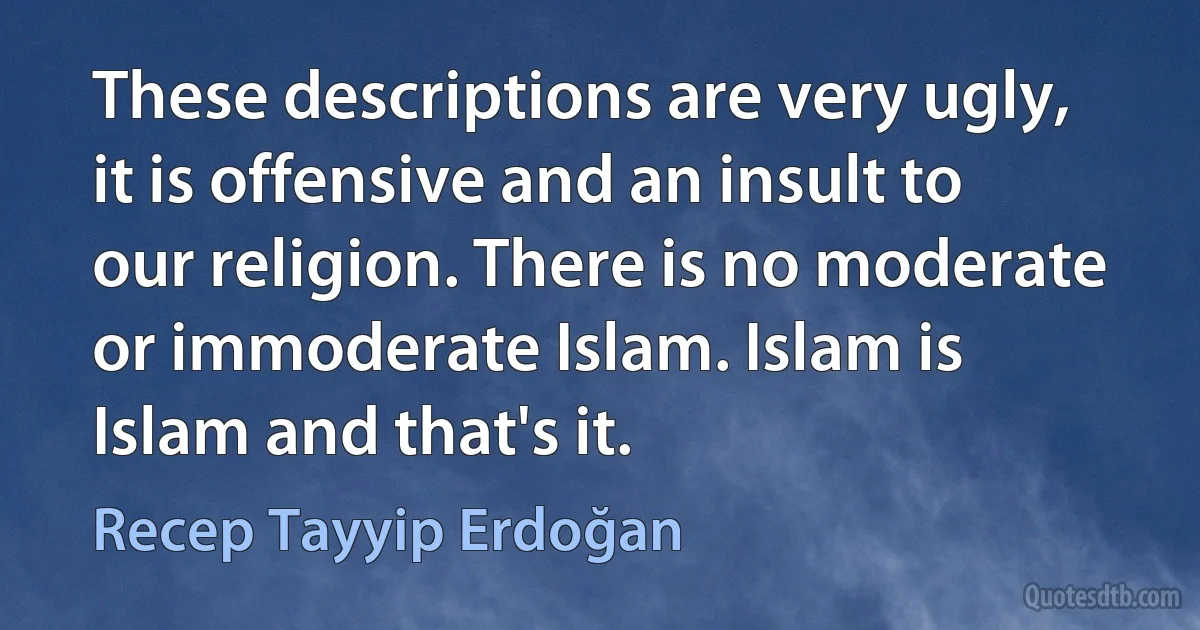 These descriptions are very ugly, it is offensive and an insult to our religion. There is no moderate or immoderate Islam. Islam is Islam and that's it.

Recep Tayyip Erdoğan

Quotesdtb.com